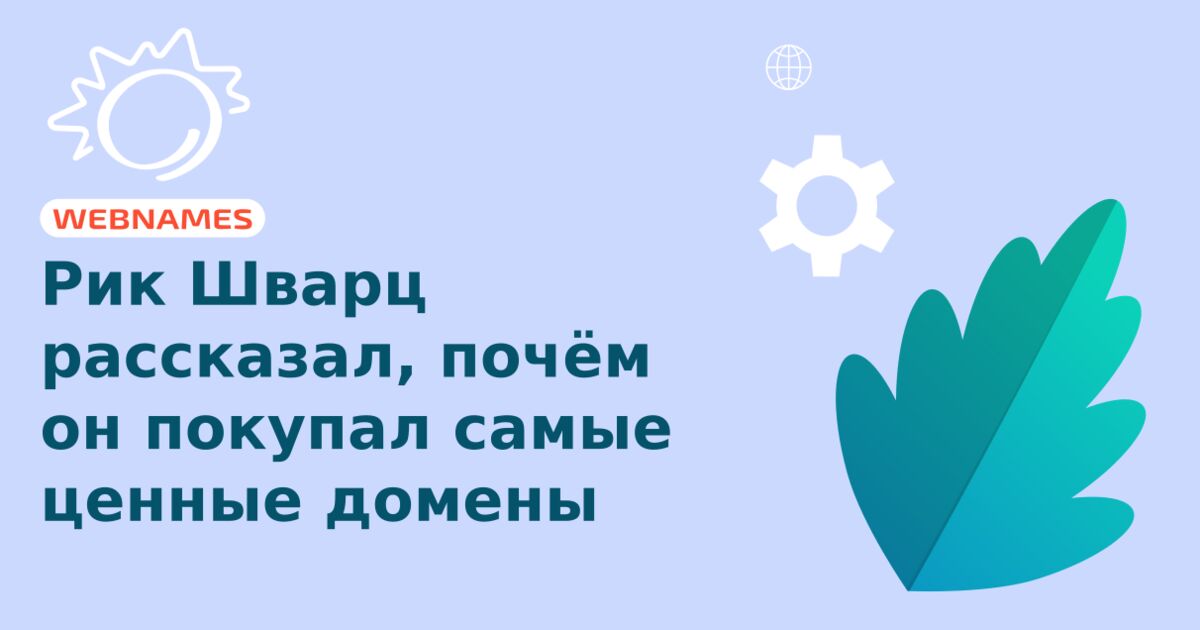 WEBNAMES

Рик Шварц рассказал, почём он покупал самые ценные домены